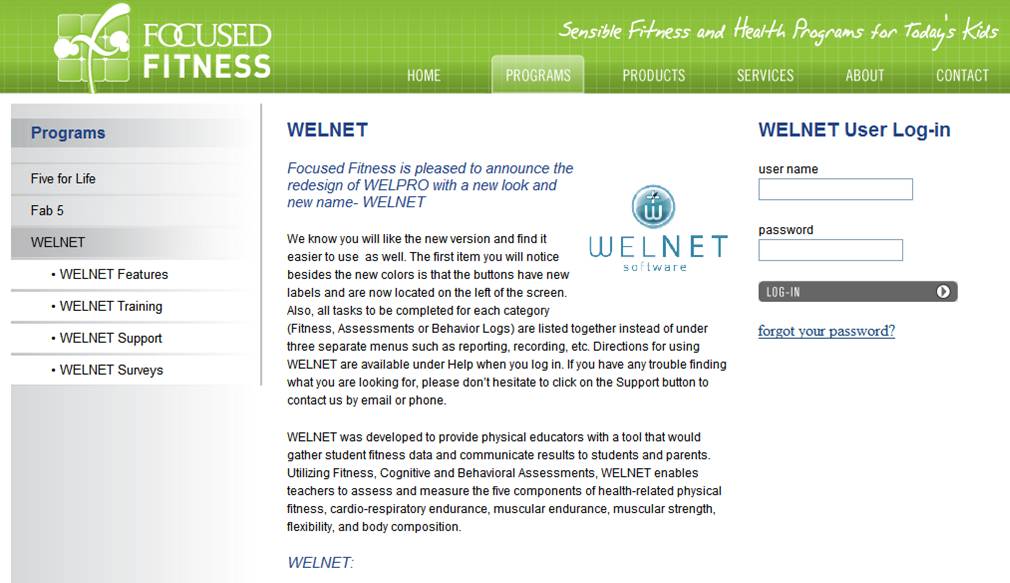 FOCUSED FITNESS

Sensible Fitness and Health Programs for Today's Kids

HOME PROGRAMS PRODUCTS SERVICES ABOUT CONTACT

Programs

Five for Life

Fab 5

WELNET

• WELNET Features

• WELNET Training

• WELNET Support

• WELNET Surveys

WELNET

Focused Fitness is pleased to announce the redesign of WELPRO with a new look and new name- WELNET

WELNET software

We know you will like the new version and find it easier to use as well. The first item you will notice besides the new colors is that the buttons have new labels and are now located on the left of the screen. Also, all tasks to be completed for each category (Fitness, Assessments or Behavior Logs) are listed together instead of under three separate menus such as reporting, recording, etc. Directions for using WELNET are available under Help when you log in. If you have any trouble finding what you are looking for, please don't hesitate to click on the Support button to contact us by email or phone.

WELNET was developed to provide physical educators with a tool that would gather student fitness data and communicate results to students and parents. Utilizing Fitness, Cognitive and Behavioral Assessments, WELNET enables teachers to assess and measure the five components of health-related physical fitness, cardio-respiratory endurance, muscular endurance, muscular strength, flexibility, and body composition.

WELNET:

WELNET User Log-in

user name

password

LOG-IN

forgot your password?